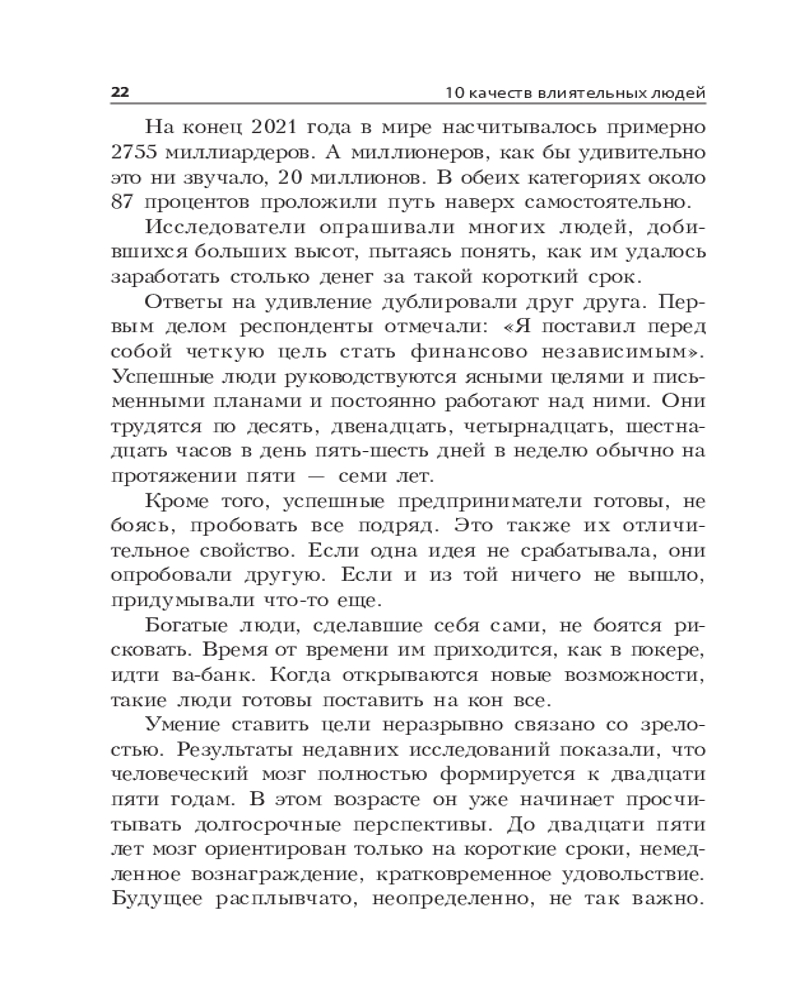 22 10 качеств влиятельных людей

На конец 2021 года в мире насчитывалось примерно 2755 миллиардеров. А миллионеров, как бы удивительно это ни звучало, 20 миллионов. В обеих категориях около 87 процентов проложили путь наверх самостоятельно.

Исследователи опрашивали многих людей, добившихся больших высот, пытаясь понять, как им удалось заработать столько денег за такой короткий срок.

Ответы на удивление дублировали друг друга. Первым делом респонденты отмечали: «Я поставил перед собой четкую цель стать финансово независимым». Успешные люди руководствуются ясными целями и письменными планами и постоянно работают над ними. Они трудятся по десять, двенадцать, четырнадцать, шестнадцать часов в день пять-шесть дней в неделю обычно на протяжении пяти — семи лет.

Кроме того, успешные предприниматели готовы, не боясь, пробовать все подряд. Это также их отличительное свойство. Если одна идея не срабатывала, они опробовали другую. Если и из той ничего не вышло, придумывали что-то еще.

Богатые люди, сделавшие себя сами, не боятся рисковать. Время от времени им приходится, как в покере, идти ва-банк. Когда открываются новые возможности, такие люди готовы поставить на кон все.

Умение ставить цели неразрывно связано со зрелостью. Результаты недавних исследований показали, что человеческий мозг полностью формируется к двадцати пяти годам. В этом возрасте он уже начинает просчитывать долгосрочные перспективы. До двадцати пяти лет мозг ориентирован только на короткие сроки, немедленное вознаграждение, кратковременное удовольствие. Будущее расплывчато, неопределенно, не так важно.